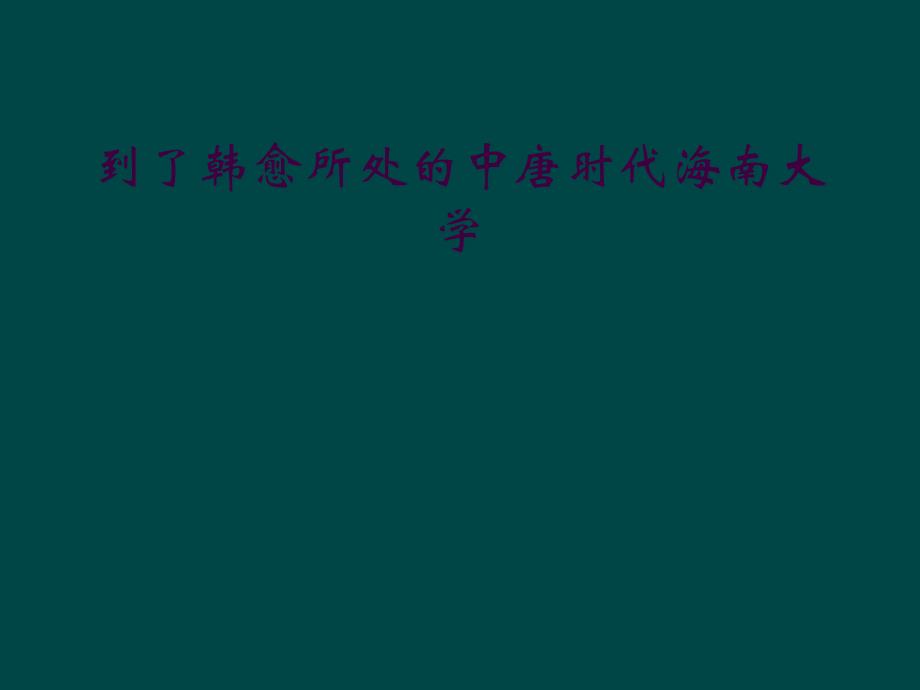 到了韩愈所处的中唐时代海南大学